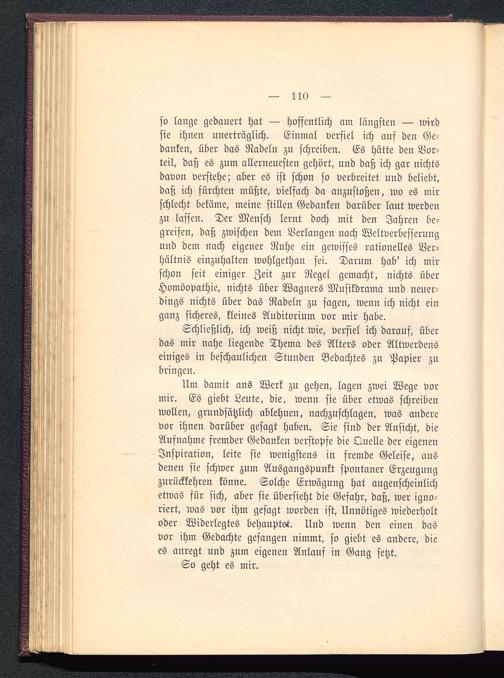 — 110 —

so lange gedauert hat — hoffentlich am längsten — wird sie ihnen unerträglich. Einmal verfiel ich auf den Gedanken, über das Radeln zu schreiben. Es hätte den Vorteil, daß es zum allerneuesten gehört, und daß ich gar nichts davon verstehe; aber es ist schon so verbreitet und beliebt, daß ich fürchten müßte, vielfach da anzustoßen, wo es mir schlecht bekäme, meine stillen Gedanken darüber laut werden zu lassen. Der Mensch lernt doch mit den Jahren begreifen, daß zwischen dem Verlangen nach Weltverbesserung und dem nach eigener Ruhe ein gewisses rationelles Verhältnis einzuhalten wohlgethan sei. Darum hab' ich mir schon seit einiger Zeit zur Regel gemacht, nichts über Homöopathie, nichts über Wagners Musikdrama und neuerdings nichts über das Radeln zu sagen, wenn ich nicht ein ganz sicheres, kleines Auditorium vor mir habe.

Schließlich, ich weiß nicht wie, verfiel ich darauf, über das mir nahe liegende Thema des Alters oder Altwerdens einiges in beschaulichen Stunden Bedachtes zu Papier zu bringen.

Um damit ans Werk zu gehen, lagen zwei Wege vor mir. Es giebt Leute, die, wenn sie über etwas schreiben wollen, grundsätzlich ablehnen, nachzuschlagen, was andere vor ihnen darüber gesagt haben. Sie sind der Ansicht, die Aufnahme fremder Gedanken verstopfe die Quelle der eigenen Inspiration, leite sie wenigstens in fremde Geleise, aus denen sie schwer zum Ausgangspunkt spontaner Erzeugung zurückkehren könne. Solche Erwägung hat augenscheinlich etwas für sich, aber sie übersieht die Gefahr, daß, wer ignoriert, was vor ihm gesagt worden ist, Unnötiges wiederholt oder Widerlegtes behauptet. Und wenn den einen das vor ihm Gedachte gefangen nimmt, so giebt es andere, die es anregt und zum eigenen Anlauf in Gang setzt.

So geht es mir.